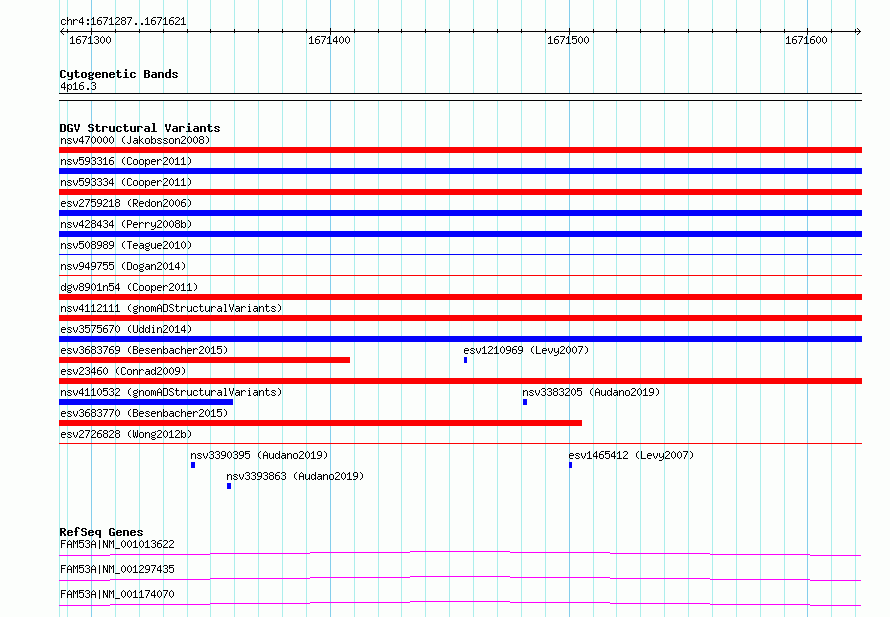 chr4:1671287..1671621

1671300

1671400

1671500

1671600

Cytogenetic Bands
4p16.3

DGV Structural Variants
nsv470000 (Jakobsson2008)
nsv593316 (Cooper2011)
nsv593334 (Cooper2011)
esv2759218 (Redon2006)
nsv428434 (Perry2008b)
nsv508989 (Teague2010)
nsv949755 (Dogan2014)
dgv8901n54 (Cooper2011)
nsv4112111 (gnomADStructuralVariants)
esv3575670 (Uddin2014)
esv3683769 (Besenbacher2015)
esv1210969 (Levy2007)
esv23460 (Conrad2009)
nsv4110532 (gnomADStructuralVariants)
nsv3383205 (Audano2019)
esv3683770 (Besenbacher2015)
esv2726828 (Wong2012b)
nsv3390395 (Audano2019)
esv1465412 (Levy2007)
nsv3393863 (Audano2019)

RefSeq Genes
FAM53A|NM_001013622
FAM53A|NM_001297435
FAM53A|NM_001174070